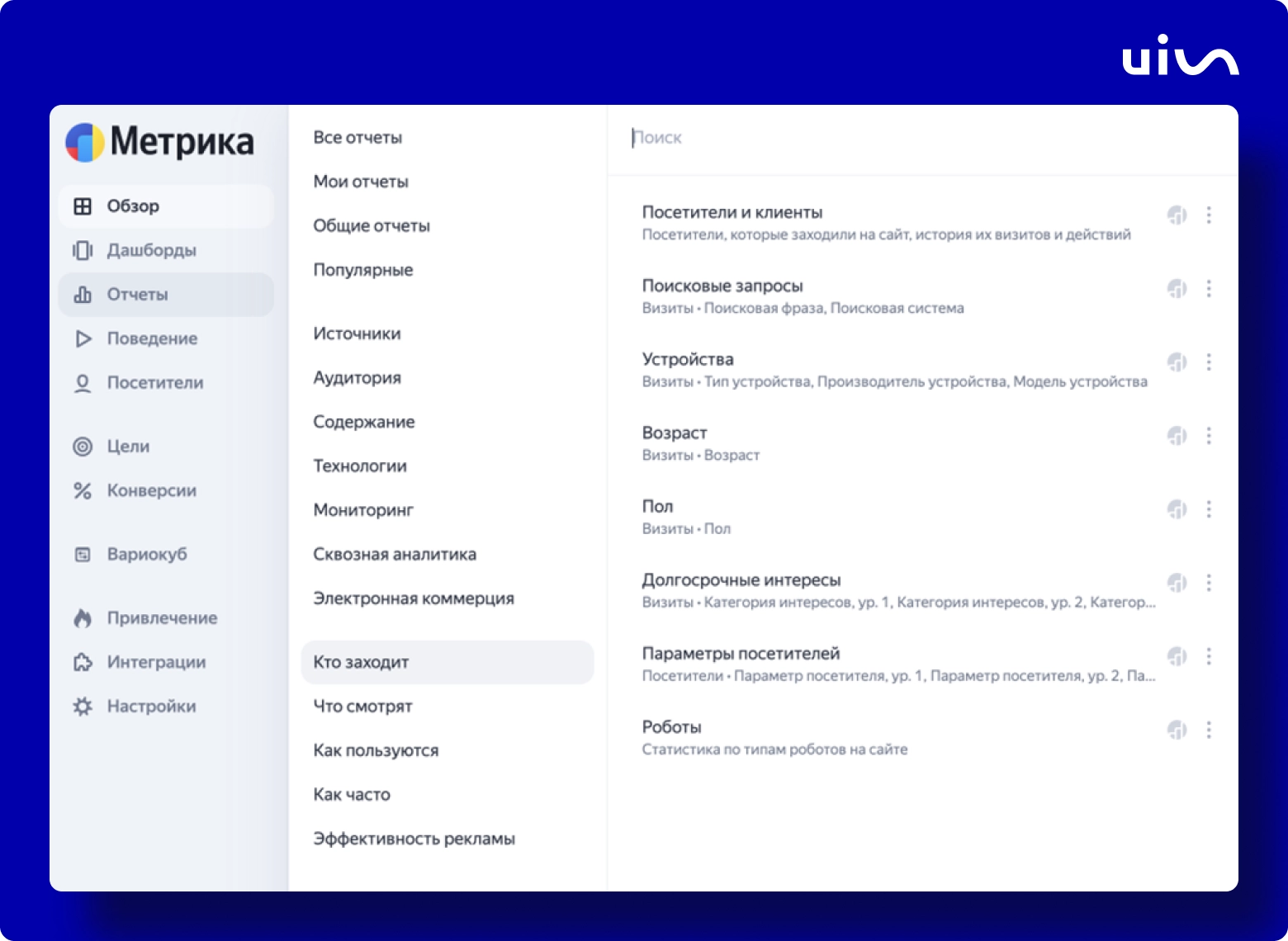 uis

Метрика

Обзор
Дашборды
Отчеты
Поведение
Посетители
Цели
Конверсии
Вариокуб
Привлечение
Интеграции
Настройки

Все отчеты
Мои отчеты
Общие отчеты
Популярные
Источники
Аудитория
Содержание
Технологии
Мониторинг
Сквозная аналитика
Электронная коммерция
Кто заходит
Что смотрят
Как пользуются
Как часто
Эффективность рекламы

Поиск

Посетители и клиенты
Посетители, которые заходили на сайт, история их визитов и действий

Поисковые запросы
Визиты • Поисковая фраза, Поисковая система

Устройства
Визиты • Тип устройства, Производитель устройства, Модель устройства

Возраст
Визиты • Возраст

Пол
Визиты • Пол

Долгосрочные интересы
Визиты • Категория интересов, ур. 1, Категория интересов, ур. 2, Категор...

Параметры посетителей
Посетители • Параметр посетителя, ур. 1, Параметр посетителя, ур. 2, Па...

Роботы
Статистика по типам роботов на сайте